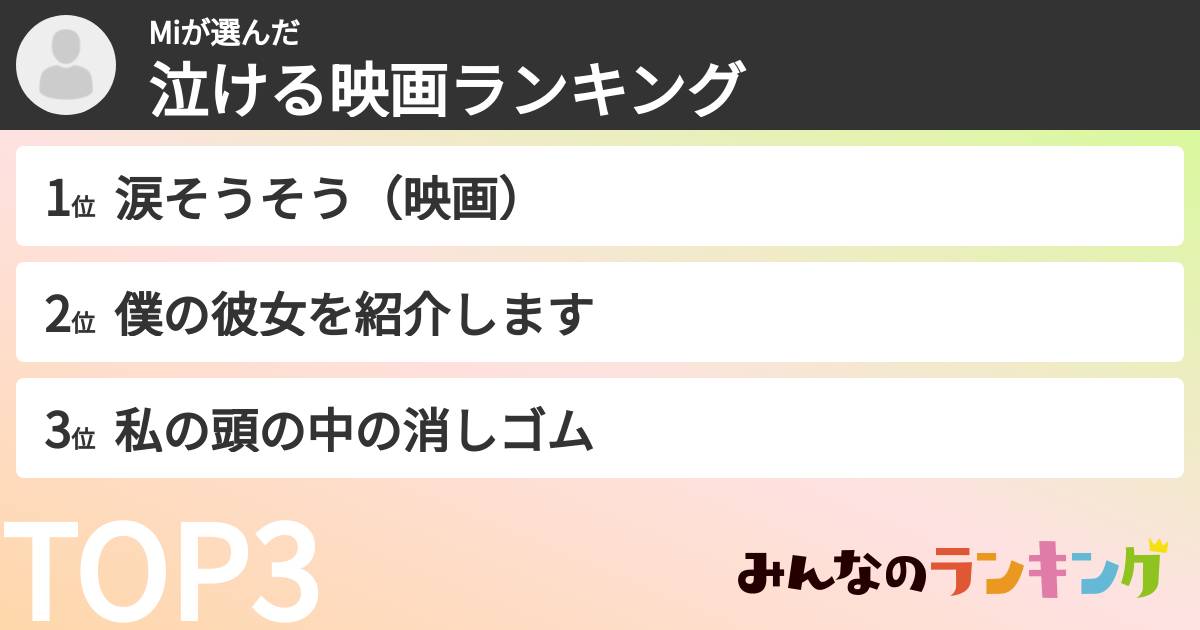 Miが選んだ
泣ける映画ランキング

1位 涙そうそう（映画）

2位 僕の彼女を紹介します

3位 私の頭の中の消しゴム

TOP3

みんなのランキング